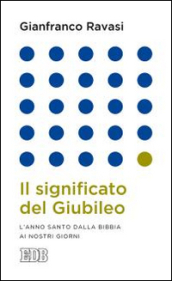 Gianfranco Ravasi

Il significato del Giubileo

L'ANNO SANTO DALLA BIBBIA AI NOSTRI GIORNI

EDB